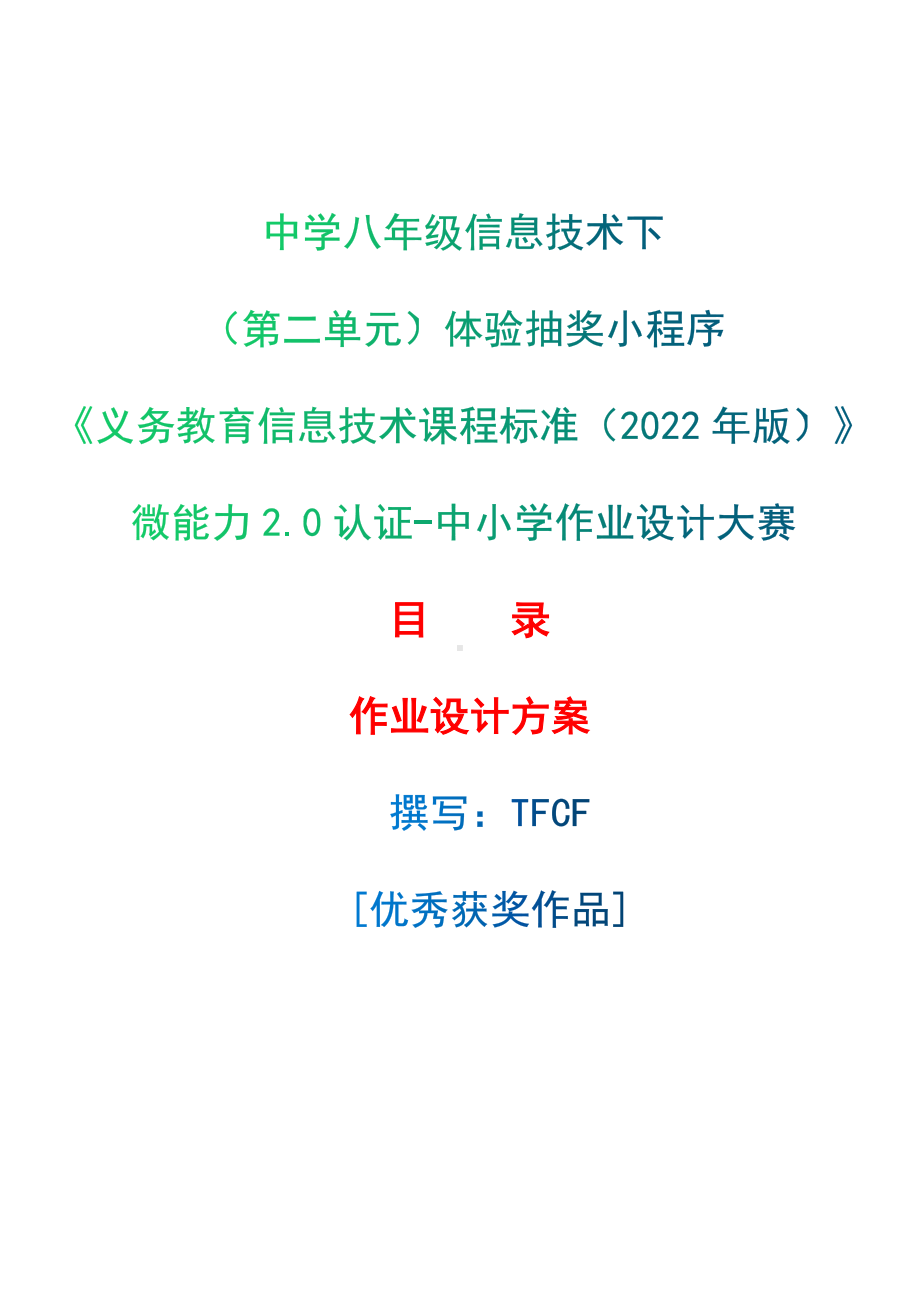 中学八年级信息技术下

（第二单元）体验抽奖小程序

《义务教育信息技术课程标准（2022 年版）》

微能力 2.0 认证-中小学作业设计大赛

目　　录

作业设计方案

撰写：TFCF

[优秀获奖作品]